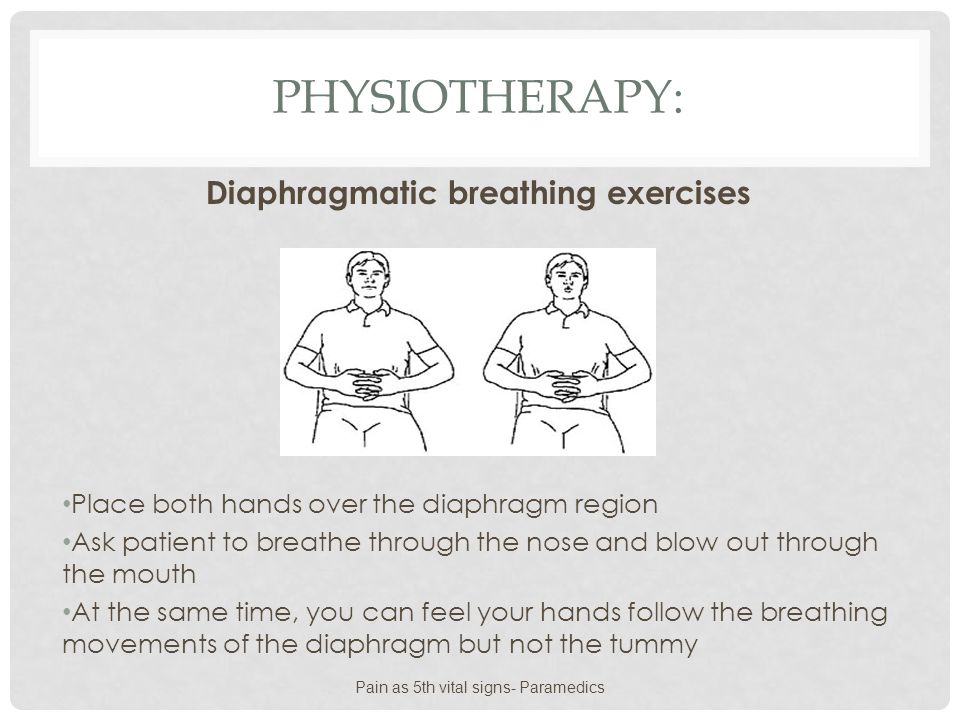 PHYSIOTHERAPY:

Diaphragmatic breathing exercises

•Place both hands over the diaphragm region
•Ask patient to breathe through the nose and blow out through the mouth
•At the same time, you can feel your hands follow the breathing movements of the diaphragm but not the tummy

Pain as 5th vital signs- Paramedics